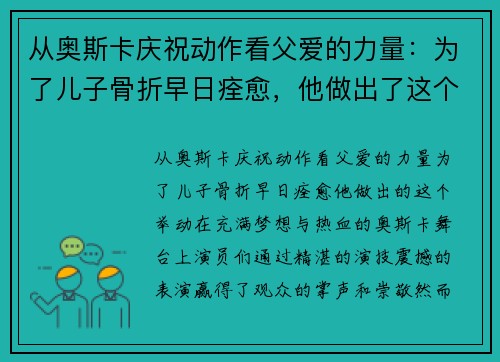 从奥斯卡庆祝动作看父爱的力量：为了儿子骨折早日痊愈，他做出了这个

从奥斯卡庆祝动作看父爱的力量为了儿子骨折早日痊愈他做出的这个举动在充满梦想与热血的奥斯卡舞台上演员们通过精湛的演技震撼的表演赢得了观众的掌声和崇敬然而